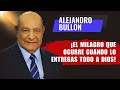 ALEJANDRO BULLON

¡EL MILAGRO QUE OCURRE CUANDO LO ENTREGAS TODO A DIOS!